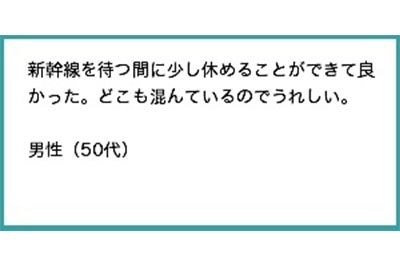 新幹線を待つ間に少し休めることができて良かった。どこも混んでいるのでうれしい。

男性（50代）